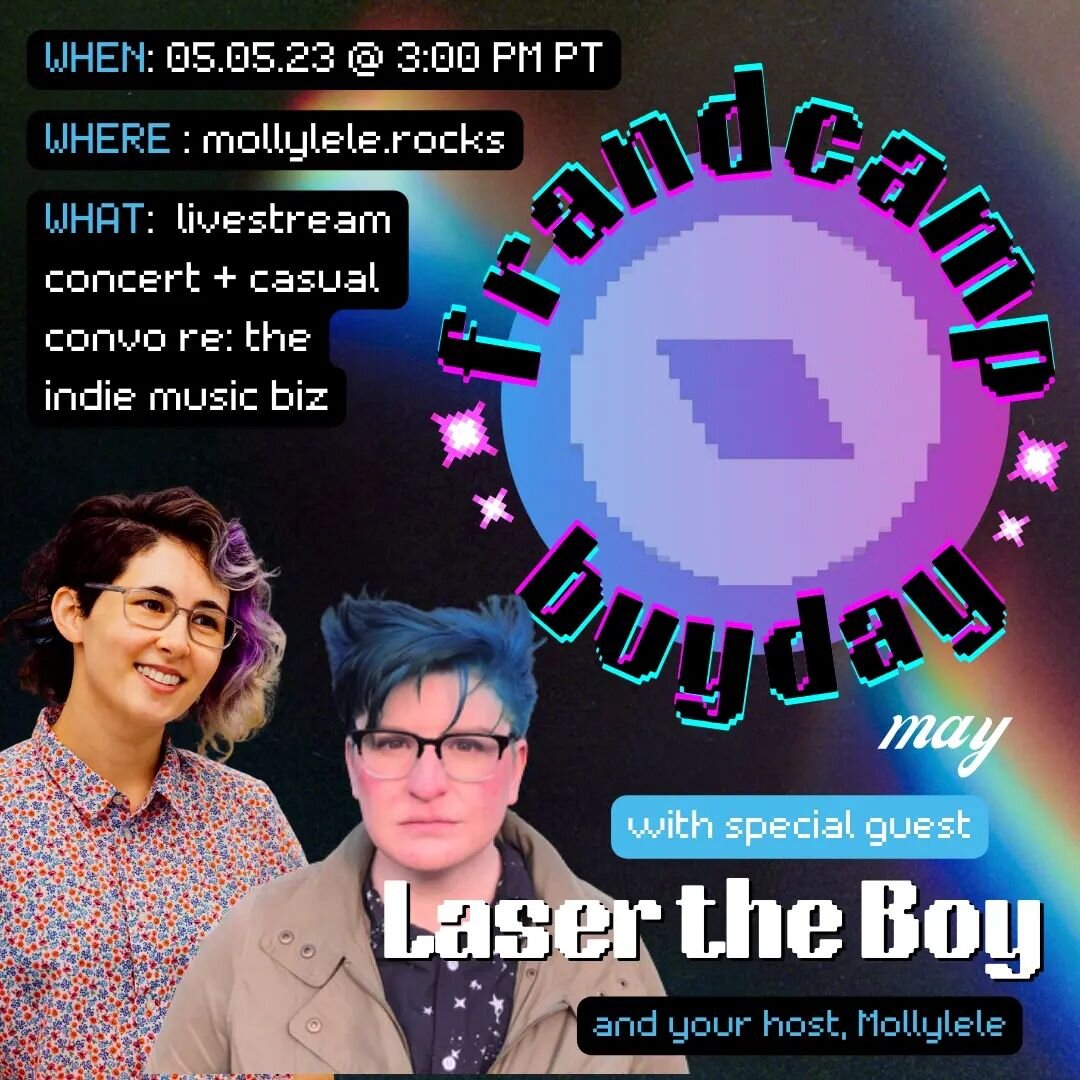 WHEN: 05.05.23 @ 3:00 PM PT

WHERE : mollylele.rocks

WHAT: livestream concert + casual convo re: the indie music biz

frandcamp

buyday

may

with special guest

Laser the Boy

and your host, Mollylele